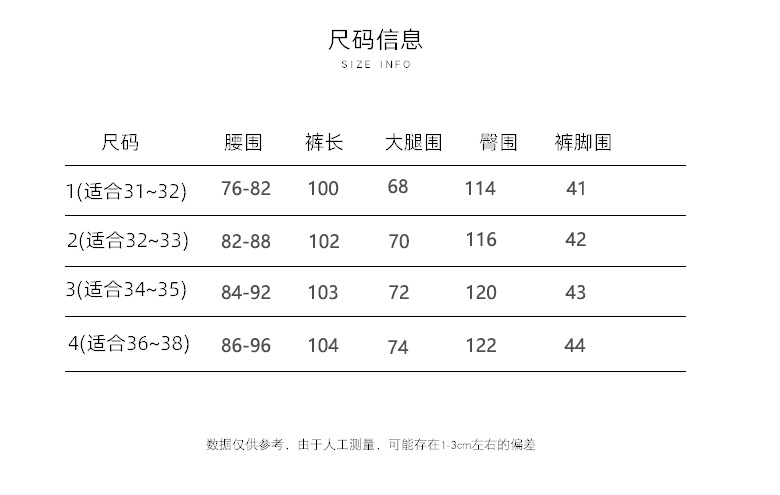 尺码信息
SIZE INFO

| 尺码 | 腰围 | 裤长 | 大腿围 | 臀围 | 裤脚围 |
|---|---|---|---|---|---|
| 1(适合31~32) | 76-82 | 100 | 68 | 114 | 41 |
| 2(适合32~33) | 82-88 | 102 | 70 | 116 | 42 |
| 3(适合34~35) | 84-92 | 103 | 72 | 120 | 43 |
| 4(适合36~38) | 86-96 | 104 | 74 | 122 | 44 |

数据仅供参考，由于人工测量，可能存在1-3cm左右的偏差